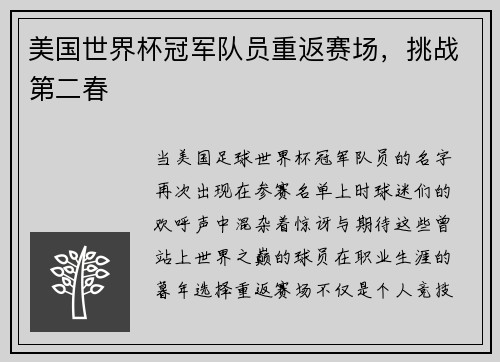 美国世界杯冠军队员重返赛场，挑战第二春

当美国足球世界杯冠军队员的名字再次出现在参赛名单上时球迷们的欢呼声中混杂着惊讶与期待这些曾站上世界之巅的球员在职业生涯的暮年选择重返赛场不仅是个人竞技